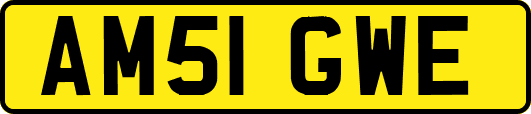 AM51 GWE